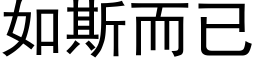 如斯而已